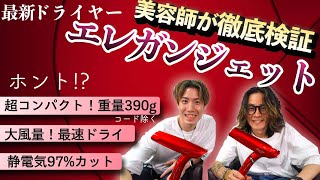 最新ドライヤー

美容師が徹底検証

エレガンジェット

ホント!?

超コンパクト！重量390g

コード除く

大風量！最速ドライ

静電気97%カット